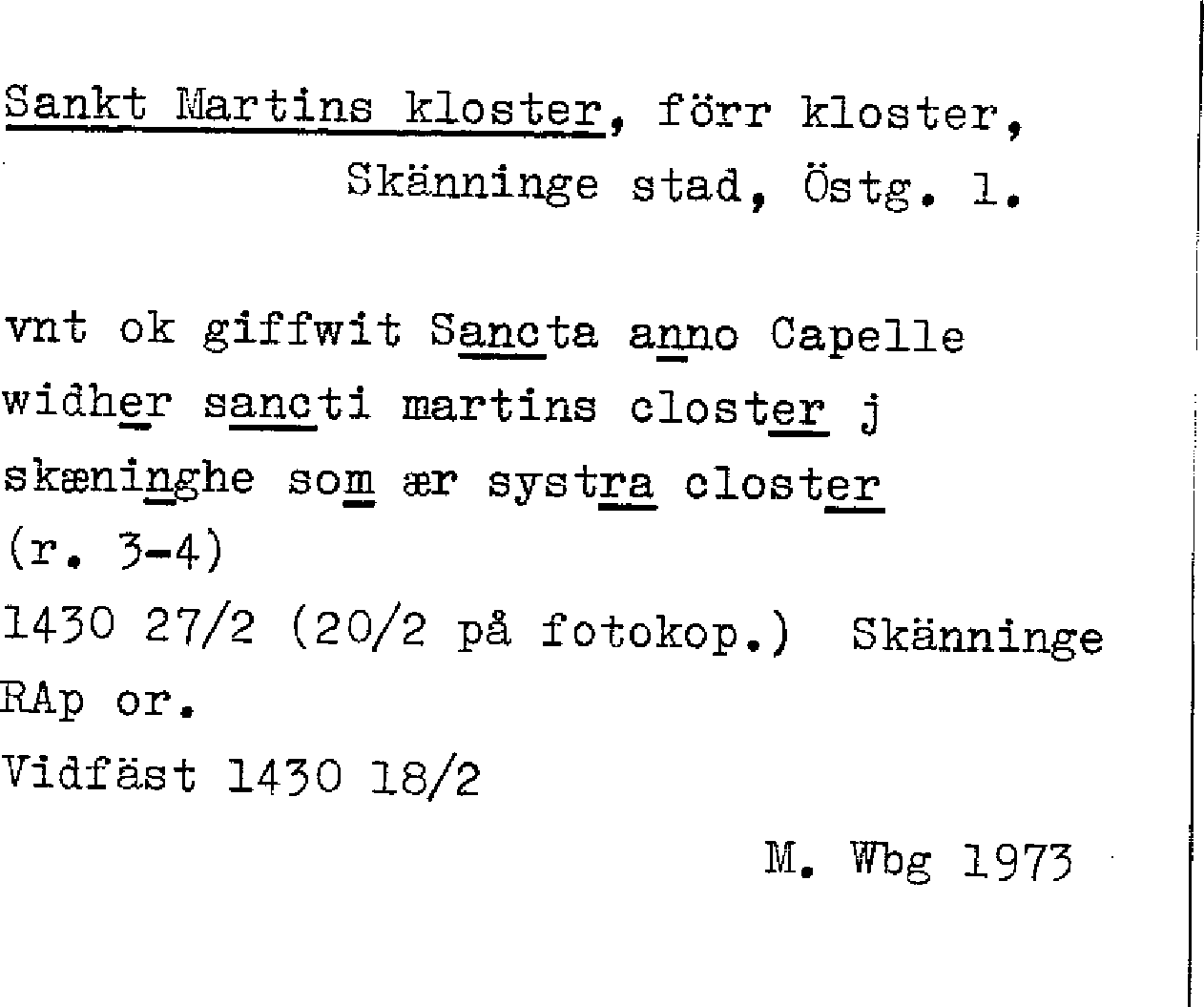 Sankt Martins kloster, förr kloster, Skänninge stad, Östg. l.

vnt ok giffwit Sancta anno Capelle widher sancti martins closter j skæninghe som ær systra closter (r. 3-4)
1430 27/2 (20/2 på fotokop.) Skänninge
RAp or.
Vidfäst 1430 18/2

M. Wbg 1973